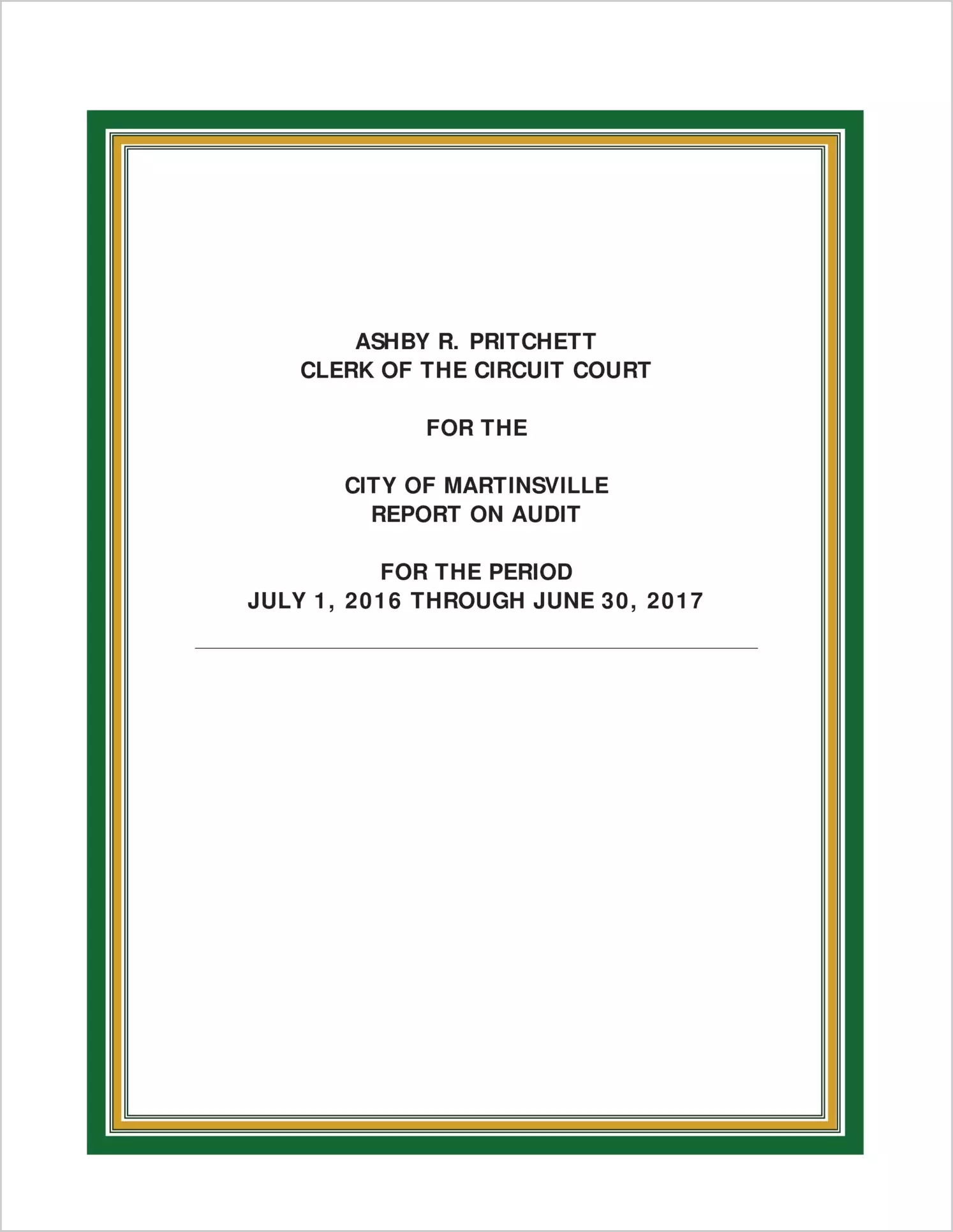 ASHBY R. PRITCHETT
CLERK OF THE CIRCUIT COURT

FOR THE

CITY OF MARTINSVILLE
REPORT ON AUDIT

FOR THE PERIOD
JULY 1, 2016 THROUGH JUNE 30, 2017